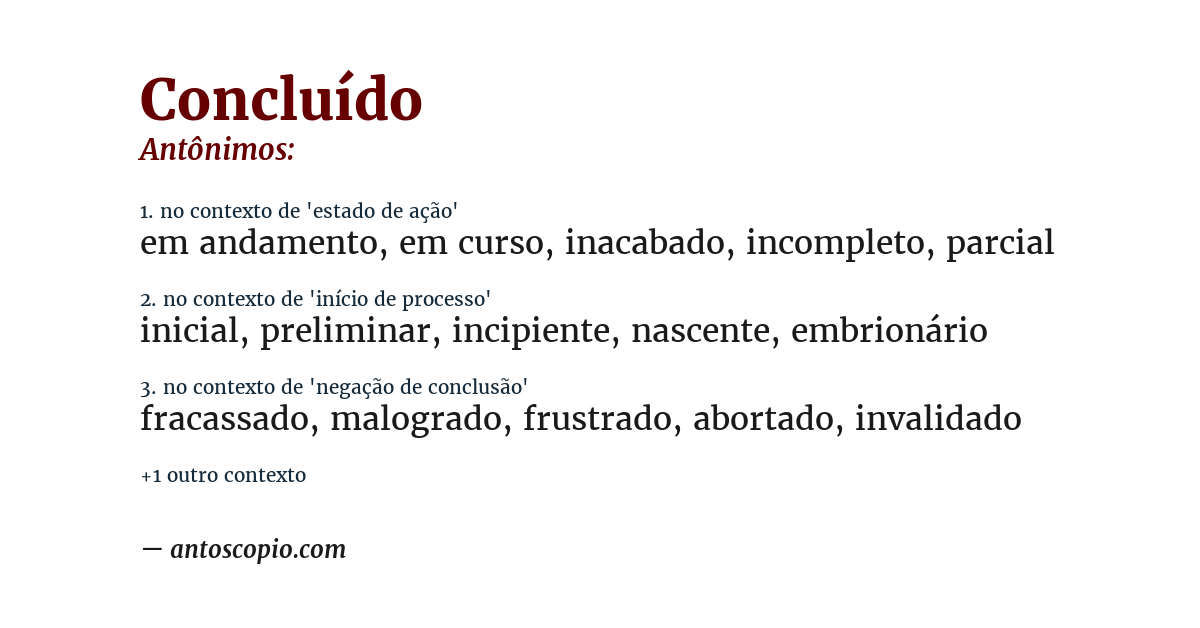 Concluído
Antônimos:

1. no contexto de 'estado de ação'
em andamento, em curso, inacabado, incompleto, parcial

2. no contexto de 'início de processo'
inicial, preliminar, incipiente, nascente, embrionário

3. no contexto de 'negação de conclusão'
fracassado, malogrado, frustrado, abortado, invalidado

+1 outro contexto

— antoscopio.com